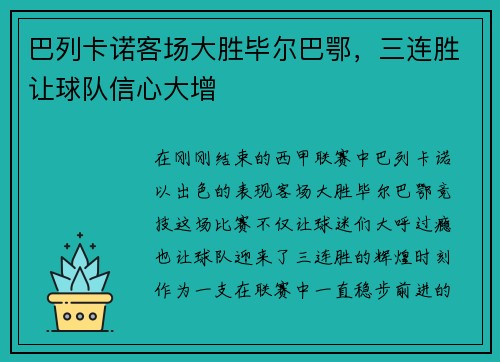 巴列卡诺客场大胜毕尔巴鄂，三连胜让球队信心大增

在刚刚结束的西甲联赛中巴列卡诺以出色的表现客场大胜毕尔巴鄂竞技这场比赛不仅让球迷们大呼过瘾也让球队迎来了三连胜的辉煌时刻作为一支在联赛中一直稳步前进的